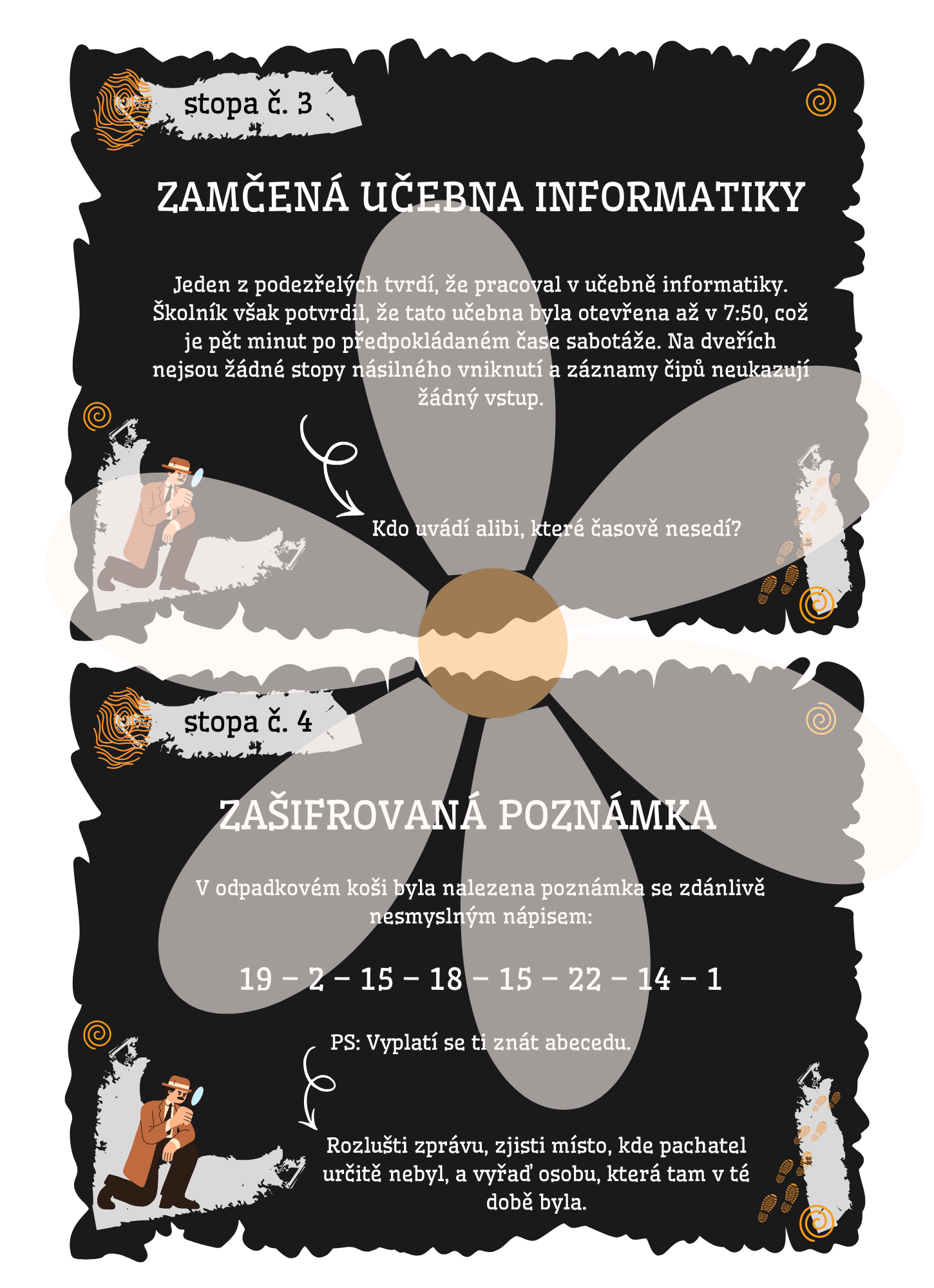 stopa č. 3

ZAMČENÁ UČEBNA INFORMATIKY

Jeden z podezřelých tvrdí, že pracoval v učebně informatiky. Školník však potvrdil, že tato učebna byla otevřena až v 7:50, což je pět minut po předpokládaném čase sabotáže. Na dveřích nejsou žádné stopy násilného vniknutí a záznamy čipů neukazují žádný vstup.

Kdo uvádí alibi, které časově nesedí?

stopa č. 4

ZAŠIFROVANÁ POZNÁMKA

V odpadkovém koši byla nalezena poznámka se zdánlivě nesmyslným nápisem:

19 – 2 – 15 – 18 – 15 – 22 – 14 – 1

PS: Vyplatí se ti znát abecedu.

Rozlušti zprávu, zjisti místo, kde pachatel určitě nebyl, a vyřaď osobu, která tam v té době byla.